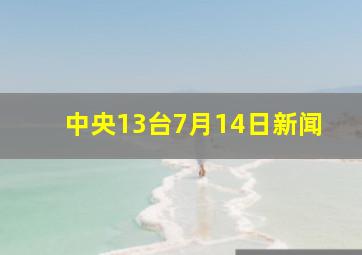 中央13台7月14日新闻